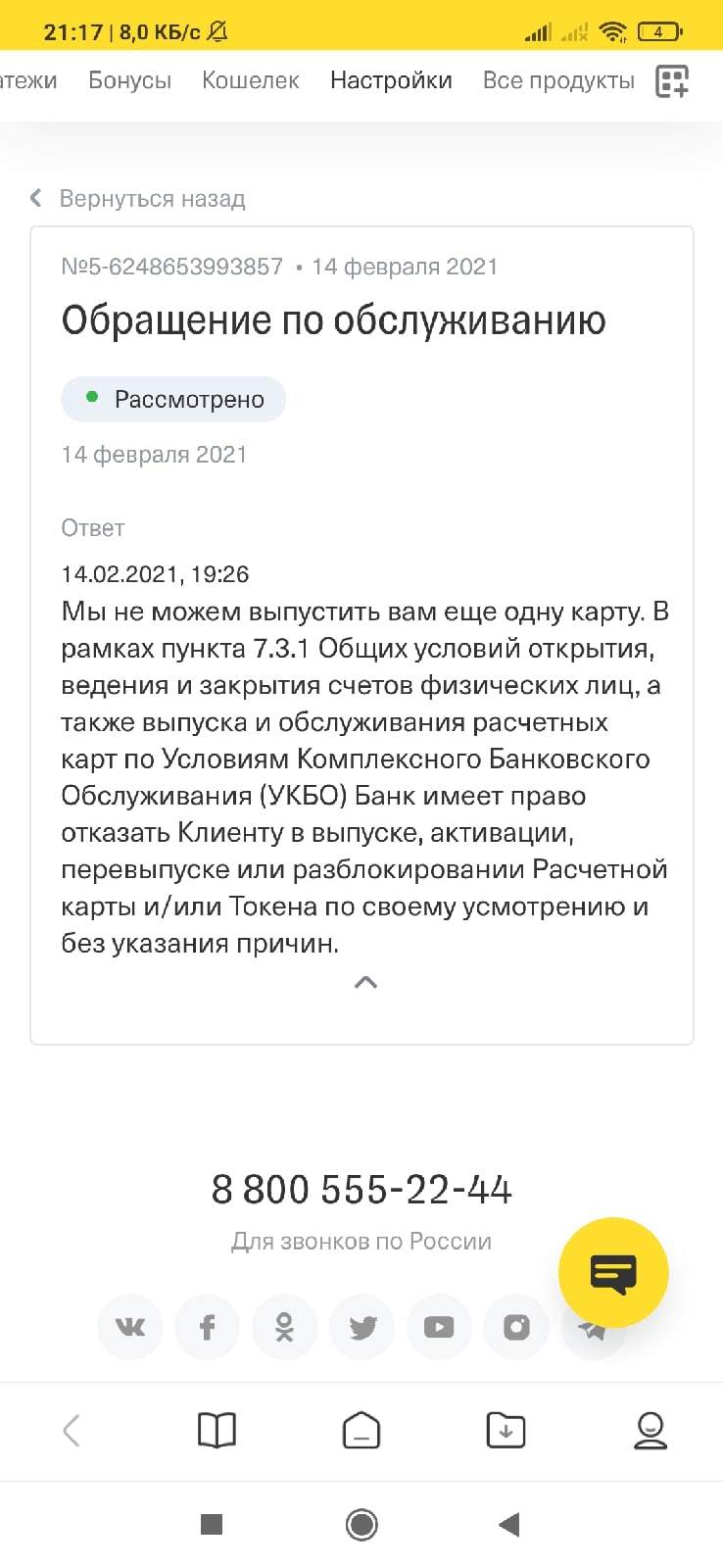 21:17 | 8,0 КБ/с

4

атежи Бонусы Кошелек Настройки Все продукты

Вернуться назад

№5-6248653993857 • 14 февраля 2021

Обращение по обслуживанию

Рассмотрено

14 февраля 2021

Ответ

14.02.2021, 19:26
Мы не можем выпустить вам еще одну карту. В рамках пункта 7.3.1 Общих условий открытия, ведения и закрытия счетов физических лиц, а также выпуска и обслуживания расчетных карт по Условиям Комплексного Банковского Обслуживания (УКБО) Банк имеет право отказать Клиенту в выпуске, активации, перевыпуске или разблокировании Расчетной карты и/или Токена по своему усмотрению и без указания причин.

8 800 555-22-44

Для звонков по России